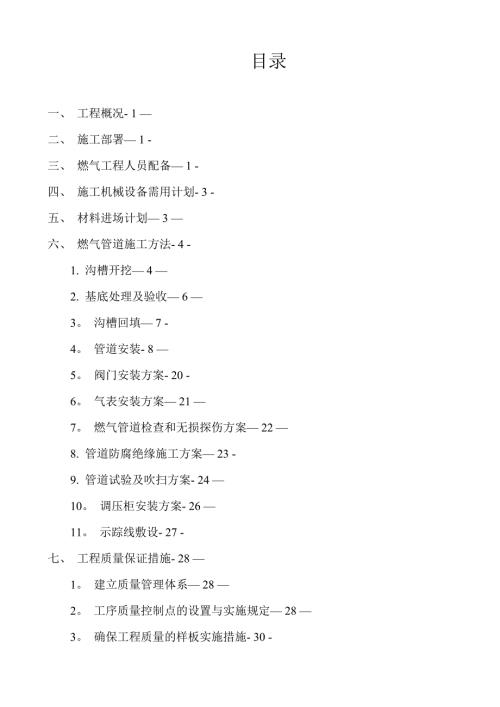 目录

一、 工程概况- 1 —

二、 施工部署— 1 -

三、 燃气工程人员配备— 1 -

四、 施工机械设备需用计划- 3 -

五、 材料进场计划— 3 —

六、 燃气管道施工方法- 4 -

1. 沟槽开挖— 4 —

2. 基底处理及验收— 6 —

3。 沟槽回填— 7 -

4。 管道安装- 8 —

5。 阀门安装方案- 20 -

6。 气表安装方案— 21 —

7。 燃气管道检查和无损探伤方案— 22 —

8. 管道防腐绝缘施工方案— 23 -

9. 管道试验及吹扫方案- 24 —

10。 调压柜安装方案- 26 —

11。 示踪线敷设- 27 -

七、 工程质量保证措施- 28 —

1。 建立质量管理体系— 28 —

2。 工序质量控制点的设置与实施规定— 28 —

3。 确保工程质量的样板实施措施- 30 -